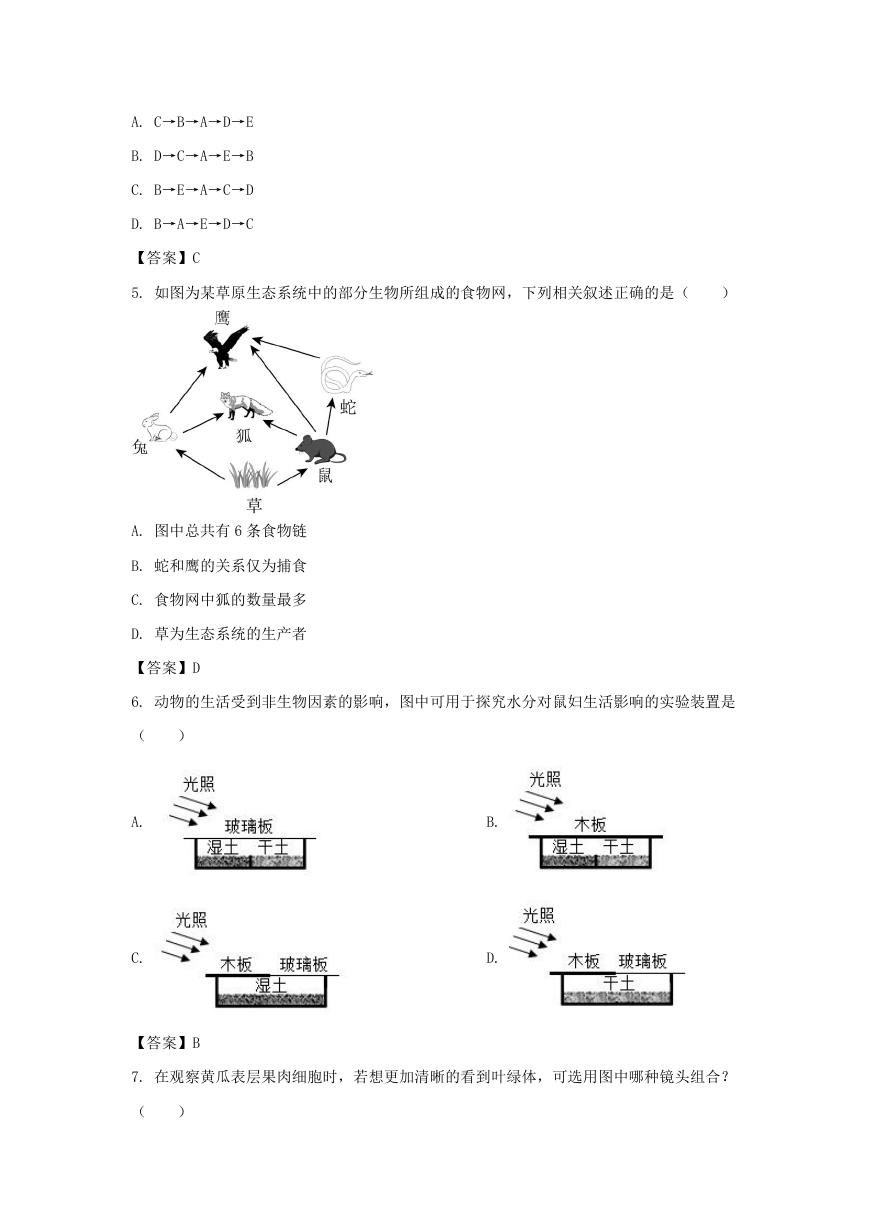 A. C→B→A→D→E

B. D→C→A→E→B

C. B→E→A→C→D

D. B→A→E→D→C

【答案】C

5. 如图为某草原生态系统中的部分生物所组成的食物网，下列相关叙述正确的是（　　）

鹰

蛇

兔

狐

鼠

草

A. 图中总共有 6 条食物链

B. 蛇和鹰的关系仅为捕食

C. 食物网中狐的数量最多

D. 草为生态系统的生产者

【答案】D

6. 动物的生活受到非生物因素的影响，图中可用于探究水分对鼠妇生活影响的实验装置是（　　）

A. 光照 玻璃板 湿土 干土

B. 光照 木板 湿土 干土

C. 光照 木板 玻璃板 湿土

D. 光照 木板 玻璃板 干土

【答案】B

7. 在观察黄瓜表层果肉细胞时，若想更加清晰的看到叶绿体，可选用图中哪种镜头组合？（　　）